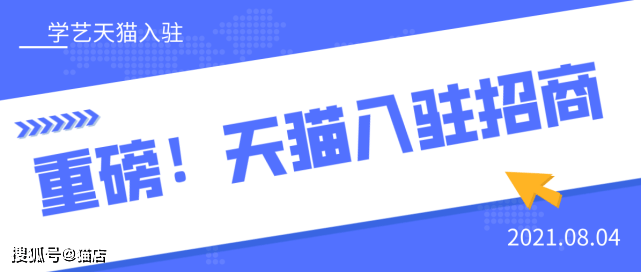 学艺天猫入驻

重磅！天猫入驻招商

2021.08.04

搜狐号@猫店